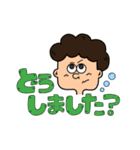 どう
しました?